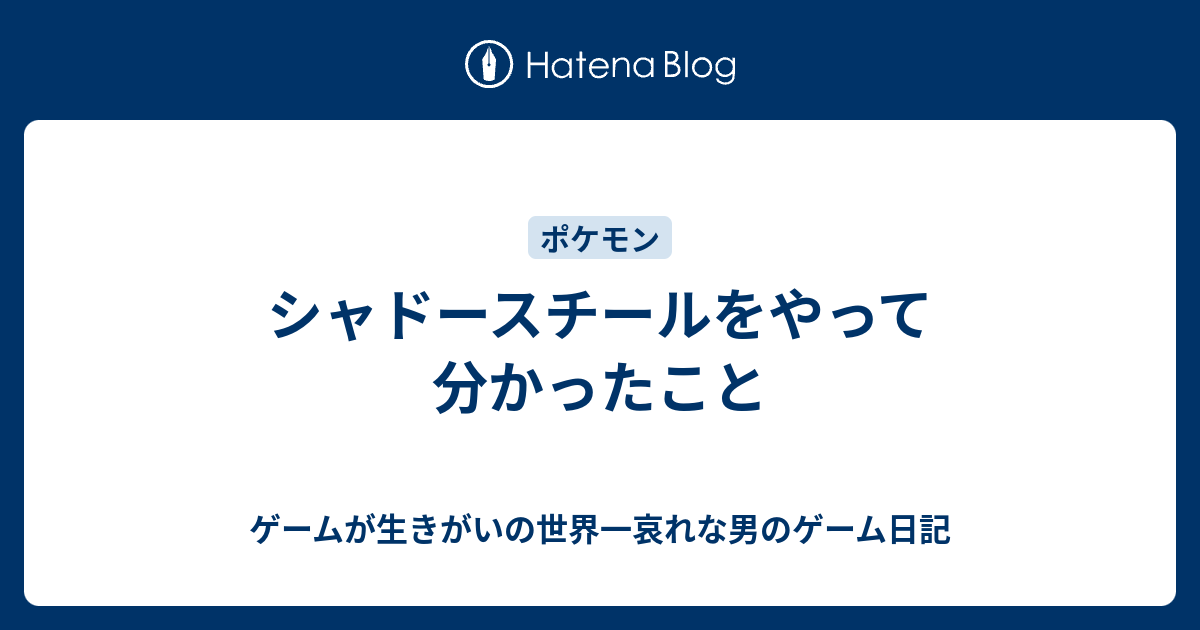 Hatena Blog

ポケモン

シャドースチールをやって分かったこと

ゲームが生きがいの世界一哀れな男のゲーム日記